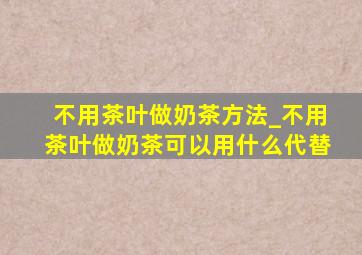 不用茶叶做奶茶方法_不用茶叶做奶茶可以用什么代替